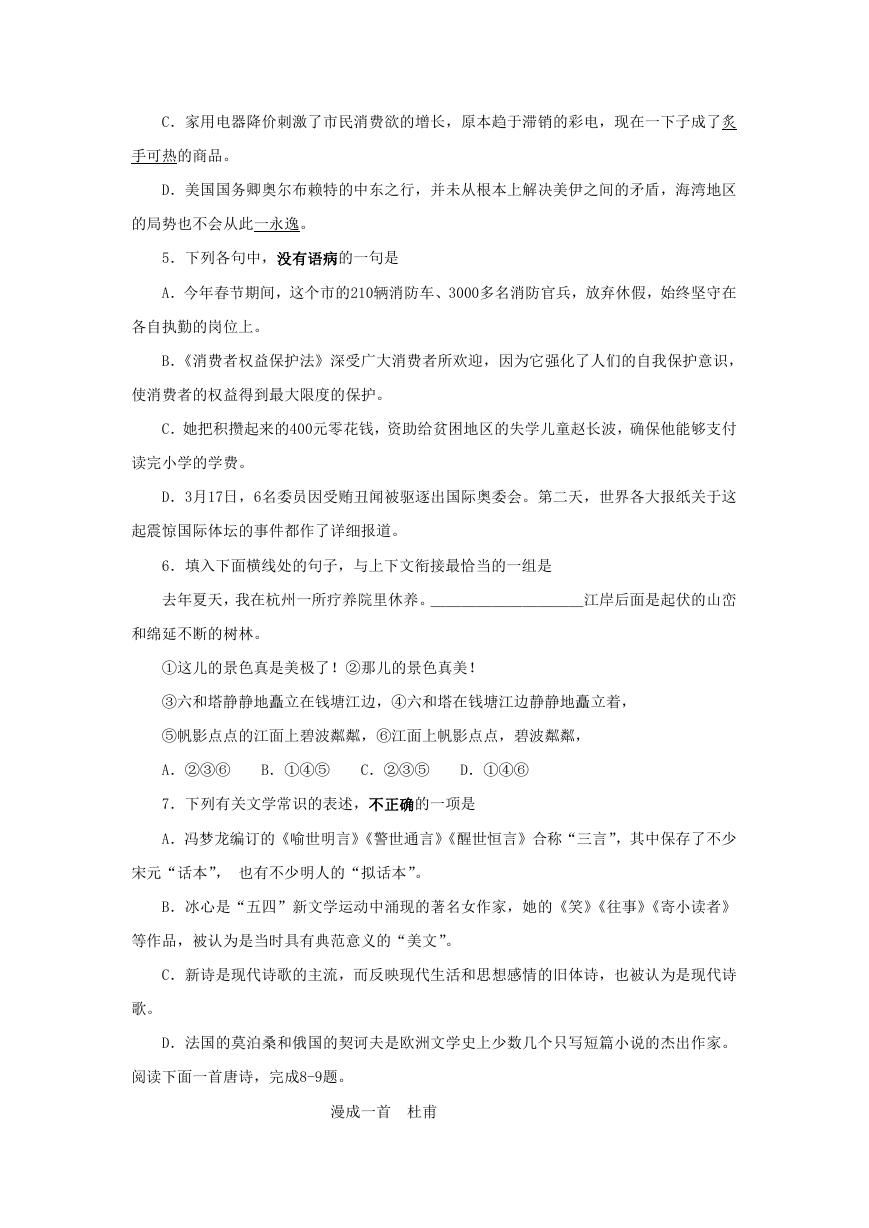 C．家用电器降价刺激了市民消费欲的增长，原本趋于滞销的彩电，现在一下子成了炙手可热的商品。

D．美国国务卿奥尔布赖特的中东之行，并未从根本上解决美伊之间的矛盾，海湾地区的局势也不会从此一永逸。

5．下列各句中，没有语病的一句是

A．今年春节期间，这个市的210辆消防车、3000多名消防官兵，放弃休假，始终坚守在各自执勤的岗位上。

B.《消费者权益保护法》深受广大消费者所欢迎，因为它强化了人们的自我保护意识，使消费者的权益得到最大限度的保护。

C．她把积攒起来的400元零花钱，资助给贫困地区的失学儿童赵长波，确保他能够支付读完小学的学费。

D．3月17日，6名委员因受贿丑闻被驱逐出国际奥委会。第二天，世界各大报纸关于这起震惊国际体坛的事件都作了详细报道。

6．填入下面横线处的句子，与上下文衔接最恰当的一组是

去年夏天，我在杭州一所疗养院里休养。____________________江岸后面是起伏的山峦和绵延不断的树林。

①这儿的景色真是美极了！②那儿的景色真美！

③六和塔静静地矗立在钱塘江边，④六和塔在钱塘江边静静地矗立着，

⑤帆影点点的江面上碧波粼粼，⑥江面上帆影点点，碧波粼粼，

A．②③⑥　B．①④⑤　C．②③⑤　D．①④⑥

7．下列有关文学常识的表述，不正确的一项是

A．冯梦龙编订的《喻世明言》《警世通言》《醒世恒言》合称“三言”，其中保存了不少宋元“话本”， 也有不少明人的“拟话本”。

B．冰心是“五四”新文学运动中涌现的著名女作家，她的《笑》《往事》《寄小读者》等作品，被认为是当时具有典范意义的“美文”。

C．新诗是现代诗歌的主流，而反映现代生活和思想感情的旧体诗，也被认为是现代诗歌。

D．法国的莫泊桑和俄国的契诃夫是欧洲文学史上少数几个只写短篇小说的杰出作家。

阅读下面一首唐诗，完成8-9题。

漫成一首　杜甫